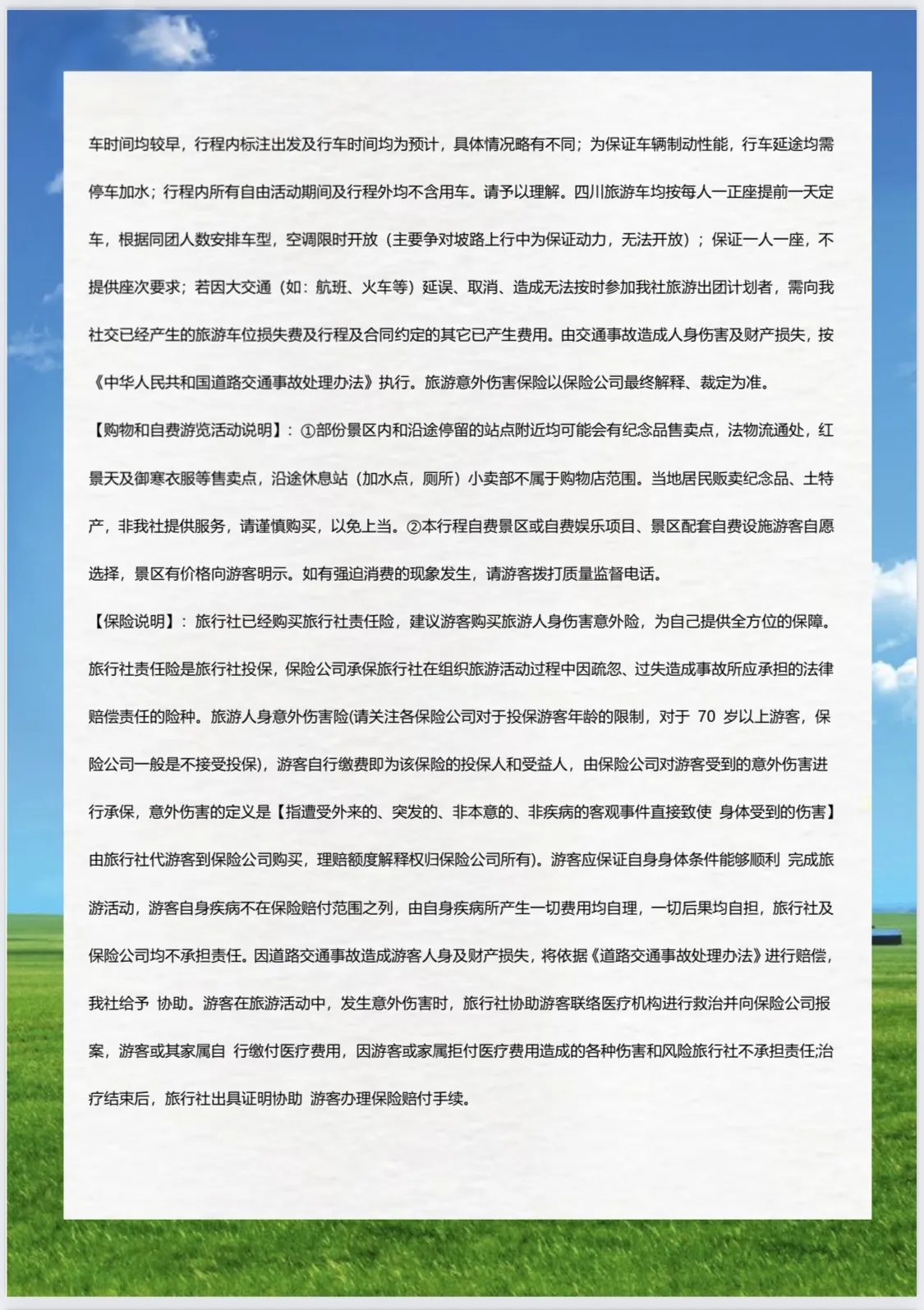 车时间均较早，行程内标注出发及行车时间均为预计，具体情况略有不同；为保证车辆制动性能，行车延途均需停车加水；行程内所有自由活动期间及行程外均不含用车。请予以理解。四川旅游车均按每人一正座提前一天定车，根据同团人数安排车型，空调限时开放（主要争对坡路上行中为保证动力，无法开放）；保证一人一座，不提供座次要求；若因大交通（如：航班、火车等）延误、取消、造成无法按时参加我社旅游出团计划者，需向我社交已经产生的旅游车位损失费及行程及合同约定的其它已产生费用。由交通事故造成人身伤害及财产损失，按《中华人民共和国道路交通事故处理办法》执行。旅游意外伤害保险以保险公司最终解释、裁定为准。

【购物和自费游览活动说明】：①部份景区内和沿途停留的站点附近均可能会有纪念品售卖点，法物流通处，红景天及御寒衣服等售卖点，沿途休息站（加水点，厕所）小卖部不属于购物店范围。当地居民贩卖纪念品、土特产，非我社提供服务，请谨慎购买，以免上当。②本行程自费景区或自费娱乐项目、景区配套自费设施游客自愿选择，景区有价格向游客明示。如有强迫消费的现象发生，请游客拨打质量监督电话。

【保险说明】：旅行社已经购买旅行社责任险，建议游客购买旅游人身伤害意外险，为自己提供全方位的保障。旅行社责任险是旅行社投保，保险公司承保旅行社在组织旅游活动过程中因疏忽、过失造成事故所应承担的法律赔偿责任的险种。旅游人身意外伤害险(请关注各保险公司对于投保游客年龄的限制，对于70岁以上游客，保险公司一般是不接受投保)，游客自行缴费即为该保险的投保人和受益人，由保险公司对游客受到的意外伤害进行承保，意外伤害的定义是【指遭受外来的、突发的、非本意的、非疾病的客观事件直接致使 身体受到的伤害】由旅行社代游客到保险公司购买，理赔额度解释权归保险公司所有)。游客应保证自身身体条件能够顺利 完成旅游活动，游客自身疾病不在保险赔付范围之列，由自身疾病所产生一切费用均自理，一切后果均自担，旅行社及保险公司均不承担责任。因道路交通事故造成游客人身及财产损失，将依据《道路交通事故处理办法》进行赔偿，我社给予 协助。游客在旅游活动中，发生意外伤害时，旅行社协助游客联络医疗机构进行救治并向保险公司报案，游客或其家属自 行缴付医疗费用，因游客或家属拒付医疗费用造成的各种伤害和风险旅行社不承担责任;治疗结束后，旅行社出具证明协助 游客办理保险赔付手续。